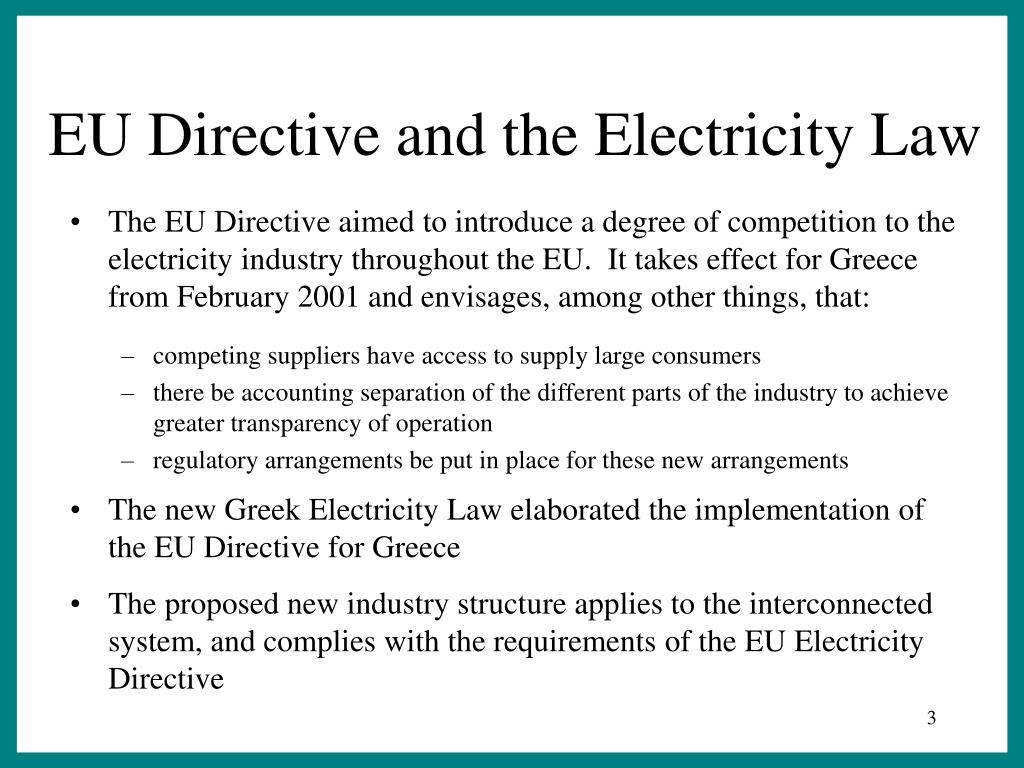 EU Directive and the Electricity Law

• The EU Directive aimed to introduce a degree of competition to the electricity industry throughout the EU. It takes effect for Greece from February 2001 and envisages, among other things, that:

– competing suppliers have access to supply large consumers
– there be accounting separation of the different parts of the industry to achieve greater transparency of operation
– regulatory arrangements be put in place for these new arrangements

• The new Greek Electricity Law elaborated the implementation of the EU Directive for Greece

• The proposed new industry structure applies to the interconnected system, and complies with the requirements of the EU Electricity Directive

3